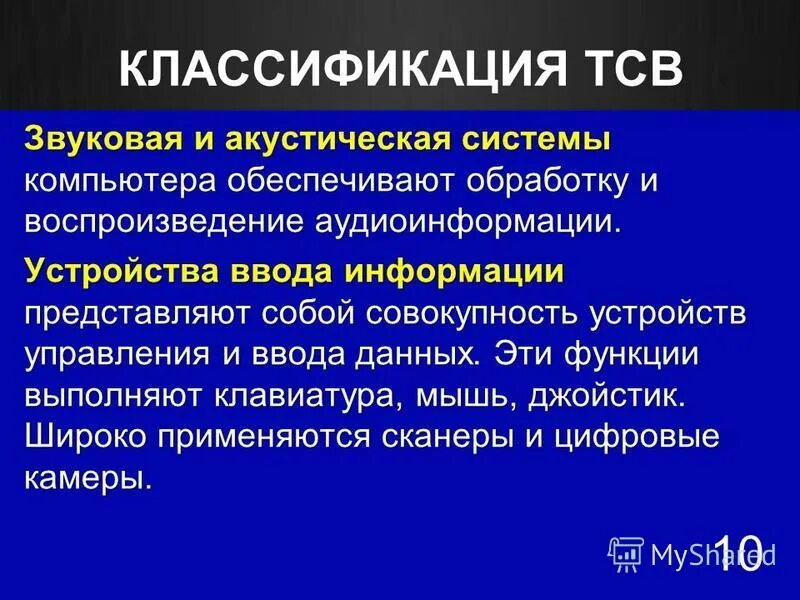 КЛАССИФИКАЦИЯ ТСВ

Звуковая и акустическая системы компьютера обеспечивают обработку и воспроизведение аудиоинформации.

Устройства ввода информации представляют собой совокупность устройств управления и ввода данных. Эти функции выполняют клавиатура, мышь, джойстик. Широко применяются сканеры и цифровые камеры.

MyShared

10